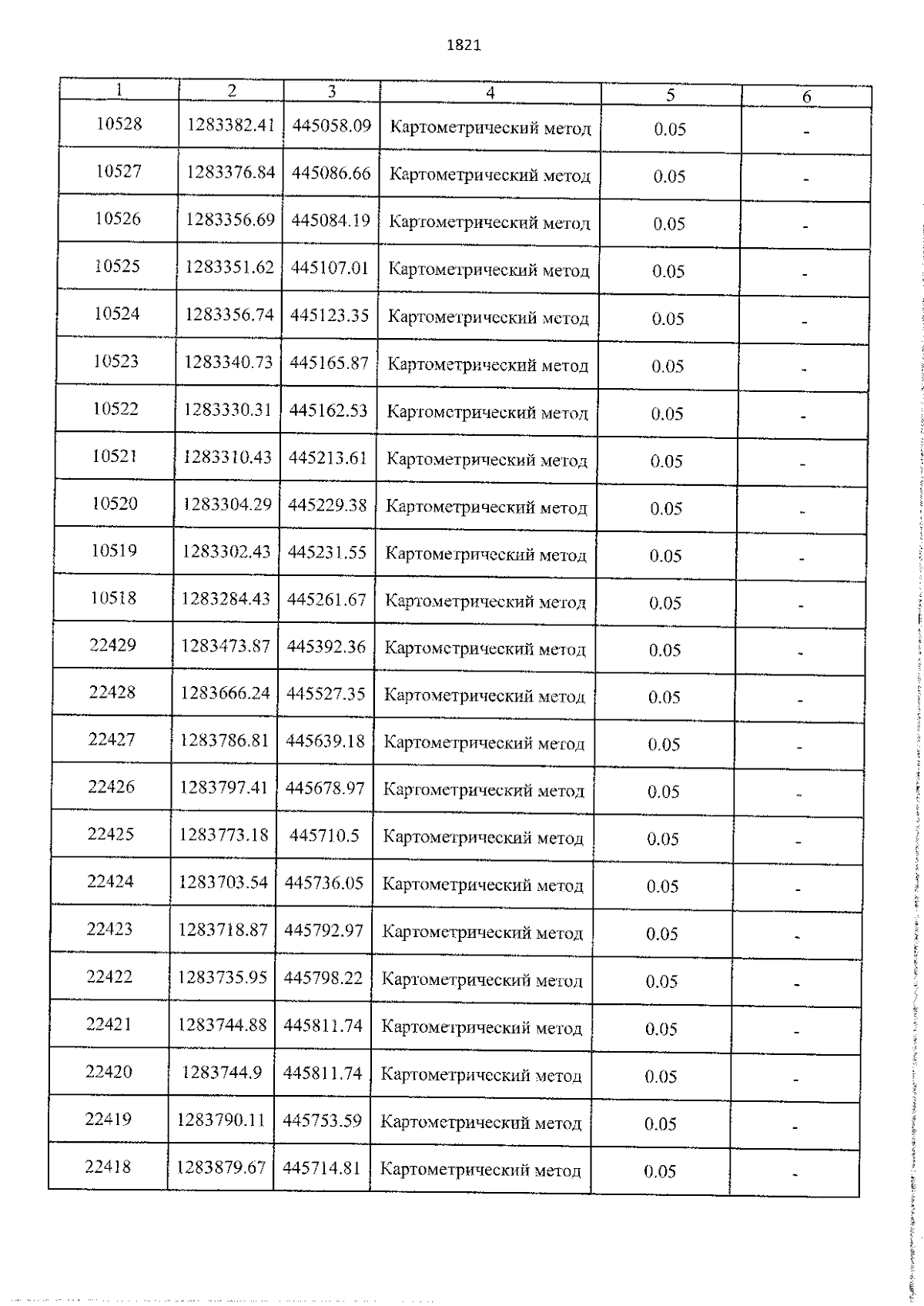 1821

| 1 | 2 | 3 | 4 | 5 | 6 |
|---|---|---|---|---|---|
| 10528 | 1283382.41 | 445058.09 | Картометрический метод | 0.05 | - |
| 10527 | 1283376.84 | 445086.66 | Картометрический метод | 0.05 | - |
| 10526 | 1283356.69 | 445084.19 | Картометрический метод | 0.05 | - |
| 10525 | 1283351.62 | 445107.01 | Картометрический метод | 0.05 | - |
| 10524 | 1283356.74 | 445123.35 | Картометрический метод | 0.05 | - |
| 10523 | 1283340.73 | 445165.87 | Картометрический метод | 0.05 | - |
| 10522 | 1283330.31 | 445162.53 | Картометрический метод | 0.05 | - |
| 10521 | 1283310.43 | 445213.61 | Картометрический метод | 0.05 | - |
| 10520 | 1283304.29 | 445229.38 | Картометрический метод | 0.05 | - |
| 10519 | 1283302.43 | 445231.55 | Картометрический метод | 0.05 | - |
| 10518 | 1283284.43 | 445261.67 | Картометрический метод | 0.05 | - |
| 22429 | 1283473.87 | 445392.36 | Картометрический метод | 0.05 | - |
| 22428 | 1283666.24 | 445527.35 | Картометрический метод | 0.05 | - |
| 22427 | 1283786.81 | 445639.18 | Картометрический метод | 0.05 | - |
| 22426 | 1283797.41 | 445678.97 | Картометрический метод | 0.05 | - |
| 22425 | 1283773.18 | 445710.5 | Картометрический метод | 0.05 | - |
| 22424 | 1283703.54 | 445736.05 | Картометрический метод | 0.05 | - |
| 22423 | 1283718.87 | 445792.97 | Картометрический метод | 0.05 | - |
| 22422 | 1283735.95 | 445798.22 | Картометрический метод | 0.05 | - |
| 22421 | 1283744.88 | 445811.74 | Картометрический метод | 0.05 | - |
| 22420 | 1283744.9 | 445811.74 | Картометрический метод | 0.05 | - |
| 22419 | 1283790.11 | 445753.59 | Картометрический метод | 0.05 | - |
| 22418 | 1283879.67 | 445714.81 | Картометрический метод | 0.05 | - |